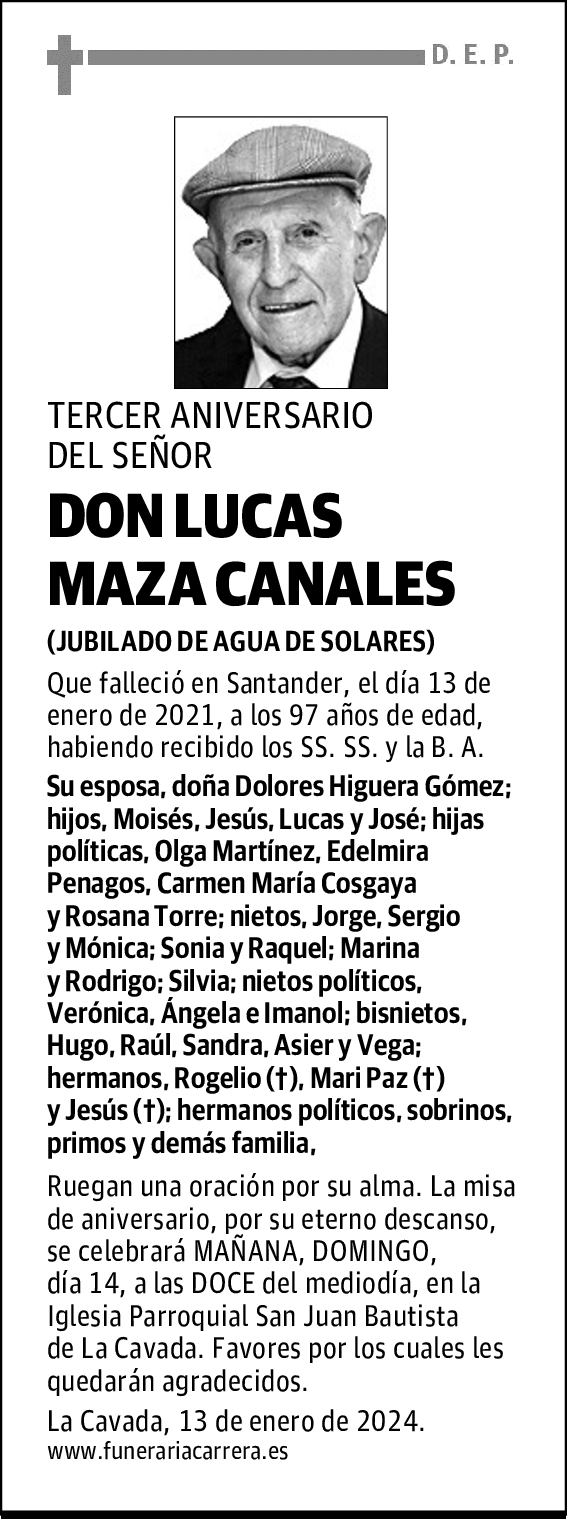 D. E. P.

TERCER ANIVERSARIO
DEL SEÑOR

DON LUCAS
MAZA CANALES

(JUBILADO DE AGUA DE SOLARES)

Que falleció en Santander, el día 13 de enero de 2021, a los 97 años de edad, habiendo recibido los SS. SS. y la B. A.

Su esposa, doña Dolores Higuera Gómez; hijos, Moisés, Jesús, Lucas y José; hijas políticas, Olga Martínez, Edelmira Penagos, Carmen María Cosgaya y Rosana Torre; nietos, Jorge, Sergio y Mónica; Sonia y Raquel; Marina y Rodrigo; Silvia; nietos políticos, Verónica, Ángela e Imanol; bisnietos, Hugo, Raúl, Sandra, Asier y Vega; hermanos, Rogelio (†), Mari Paz (†) y Jesús (†); hermanos políticos, sobrinos, primos y demás familia,

Ruegan una oración por su alma. La misa de aniversario, por su eterno descanso, se celebrará MAÑANA, DOMINGO, día 14, a las DOCE del mediodía, en la Iglesia Parroquial San Juan Bautista de La Cavada. Favores por los cuales les quedarán agradecidos.

La Cavada, 13 de enero de 2024.
www.funerariacarrera.es